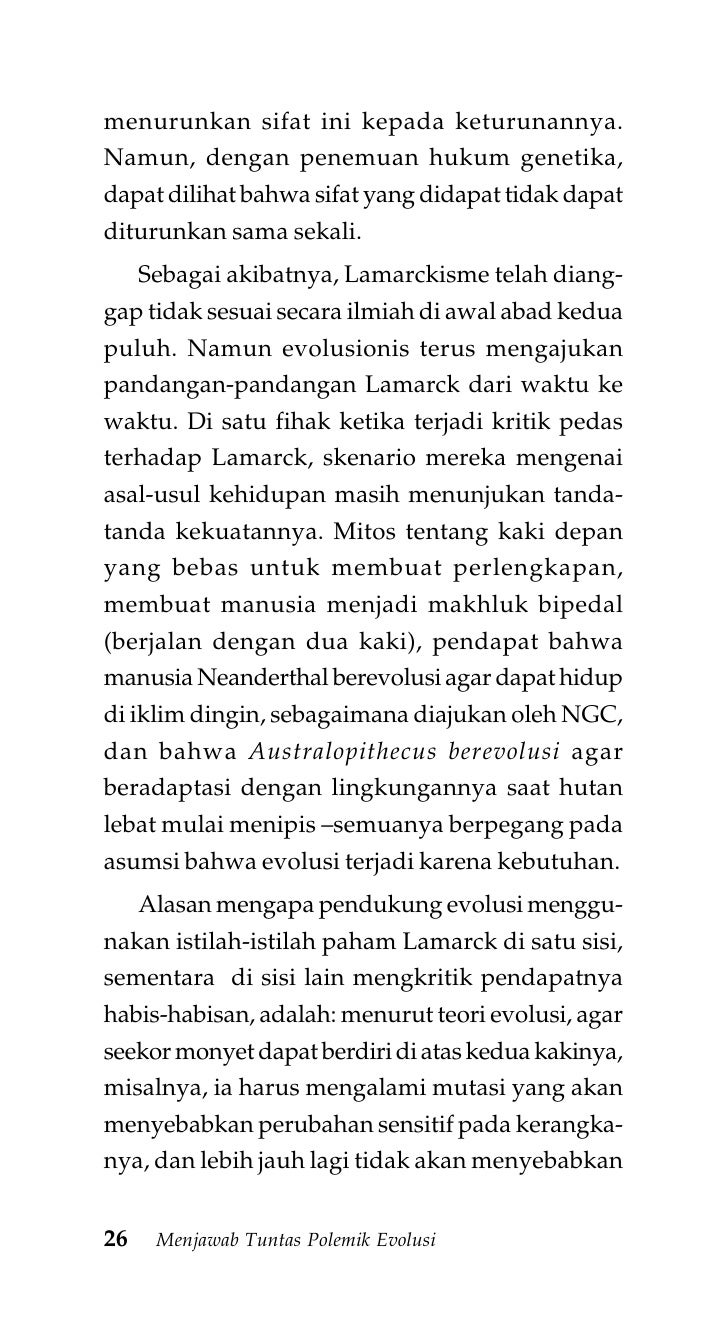 menurunkan sifat ini kepada keturunannya. Namun, dengan penemuan hukum genetika, dapat dilihat bahwa sifat yang didapat tidak dapat diturunkan sama sekali.

Sebagai akibatnya, Lamarckisme telah dianggap tidak sesuai secara ilmiah di awal abad kedua puluh. Namun evolusionis terus mengajukan pandangan-pandangan Lamarck dari waktu ke waktu. Di satu fihak ketika terjadi kritik pedas terhadap Lamarck, skenario mereka mengenai asal-usul kehidupan masih menunjukan tanda-tanda kekuatannya. Mitos tentang kaki depan yang bebas untuk membuat perlengkapan, membuat manusia menjadi makhluk bipedal (berjalan dengan dua kaki), pendapat bahwa manusia Neanderthal berevolusi agar dapat hidup di iklim dingin, sebagaimana diajukan oleh NGC, dan bahwa Australopithecus berevolusi agar beradaptasi dengan lingkungannya saat hutan lebat mulai menipis –semuanya berpegang pada asumsi bahwa evolusi terjadi karena kebutuhan.

Alasan mengapa pendukung evolusi menggunakan istilah-istilah paham Lamarck di satu sisi, sementara di sisi lain mengkritik pendapatnya habis-habisan, adalah: menurut teori evolusi, agar seekor monyet dapat berdiri di atas kedua kakinya, misalnya, ia harus mengalami mutasi yang akan menyebabkan perubahan sensitif pada kerangkanya, dan lebih jauh lagi tidak akan menyebabkan

26 Menjawab Tuntas Polemik Evolusi